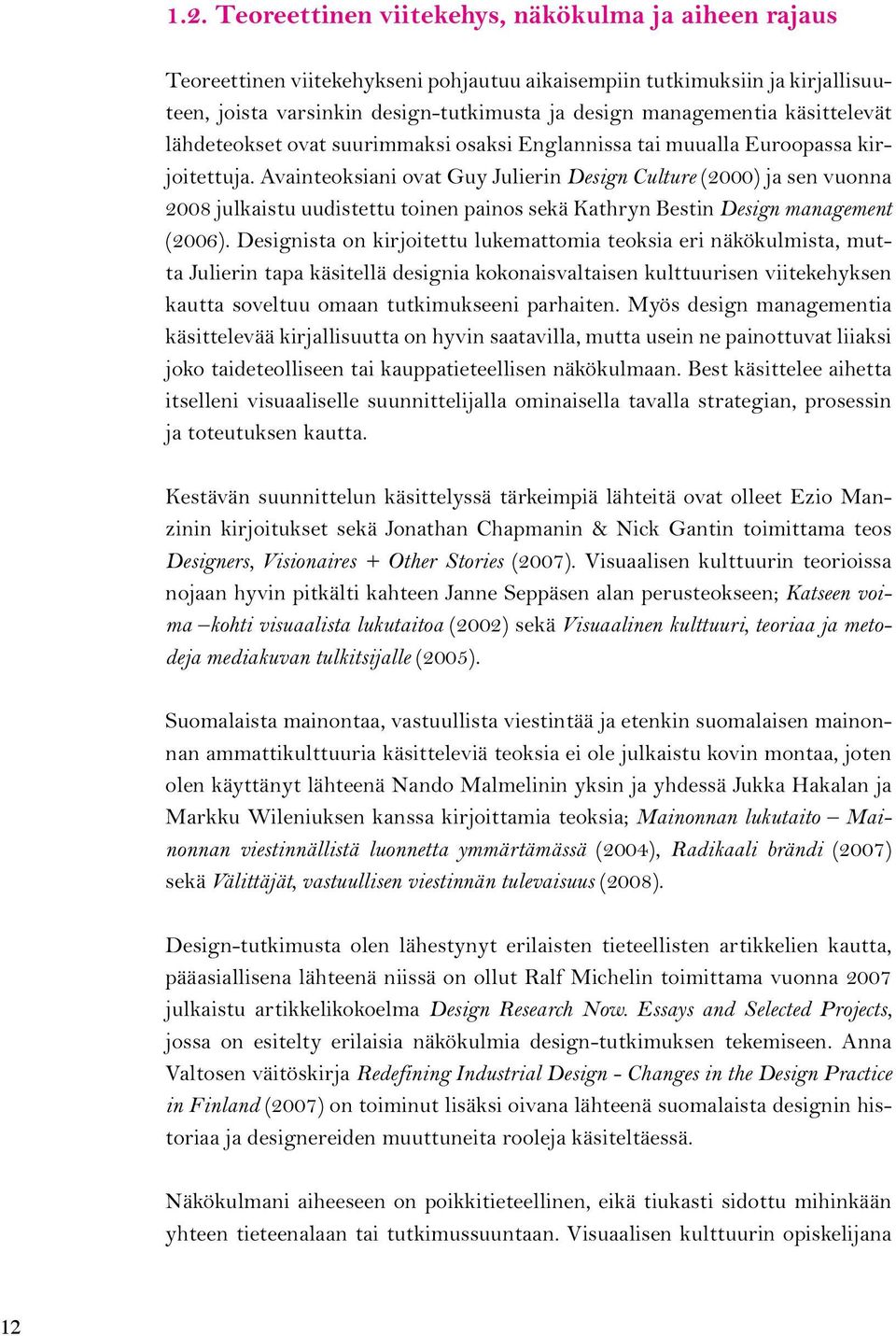 1.2. Teoreettinen viitekehys, näkökulma ja aiheen rajaus

Teoreettinen viitekehykseni pohjautuu aikaisempiin tutkimuksiin ja kirjallisuuteen, joista varsinkin design-tutkimusta ja design managementia käsittelevät lähdeteokset ovat suurimmaksi osaksi Englannissa tai muualla Euroopassa kirjoitettuja. Avainteoksiani ovat Guy Julierin Design Culture (2000) ja sen vuonna 2008 julkaistu uudistettu toinen painos sekä Kathryn Bestin Design management (2006). Designista on kirjoitettu lukemattomia teoksia eri näkökulmista, mutta Julierin tapa käsitellä designia kokonaisvaltaisen kulttuurisen viitekehyksen kautta soveltuu omaan tutkimukseeni parhaiten. Myös design managementia käsittelevää kirjallisuutta on hyvin saatavilla, mutta usein ne painottuvat liiaksi joko taideteolliseen tai kauppatieteellisen näkökulmaan. Best käsittelee aihetta itselleni visuaaliselle suunnittelijalla ominaisella tavalla strategian, prosessin ja toteutuksen kautta.

Kestävän suunnittelun käsittelyssä tärkeimpiä lähteitä ovat olleet Ezio Manzinin kirjoitukset sekä Jonathan Chapmanin & Nick Gantin toimittama teos Designers, Visionaires + Other Stories (2007). Visuaalisen kulttuurin teorioissa nojaan hyvin pitkälti kahteen Janne Seppäsen alan perusteokseen; Katseen voima –kohti visuaalista lukutaitoa (2002) sekä Visuaalinen kulttuuri, teoriaa ja metodeja mediakuvan tulkitsijalle (2005).

Suomalaista mainontaa, vastuullista viestintää ja etenkin suomalaisen mainonnan ammattikulttuuria käsitteleviä teoksia ei ole julkaistu kovin montaa, joten olen käyttänyt lähteenä Nando Malmelinin yksin ja yhdessä Jukka Hakalan ja Markku Wileniuksen kanssa kirjoittamia teoksia; Mainonnan lukutaito – Mainonnan viestinnällistä luonnetta ymmärtämässä (2004), Radikaali brändi (2007) sekä Välittäjät, vastuullisen viestinnän tulevaisuus (2008).

Design-tutkimusta olen lähestynyt erilaisten tieteellisten artikkelien kautta, pääasiallisena lähteenä niissä on ollut Ralf Michelin toimittama vuonna 2007 julkaistu artikkelikokoelma Design Research Now. Essays and Selected Projects, jossa on esitelty erilaisia näkökulmia design-tutkimuksen tekemiseen. Anna Valtosen väitöskirja Redefining Industrial Design - Changes in the Design Practice in Finland (2007) on toiminut lisäksi oivana lähteenä suomalaista designin historiaa ja designereiden muuttuneita rooleja käsiteltäessä.

Näkökulmani aiheeseen on poikkitieteellinen, eikä tiukasti sidottu mihinkään yhteen tieteenalaan tai tutkimussuuntaan. Visuaalisen kulttuurin opiskelijana

12